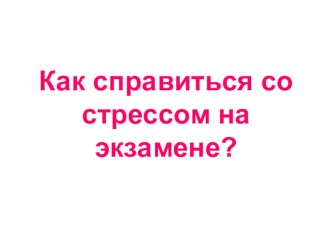 Как справиться со стрессом на экзамене?